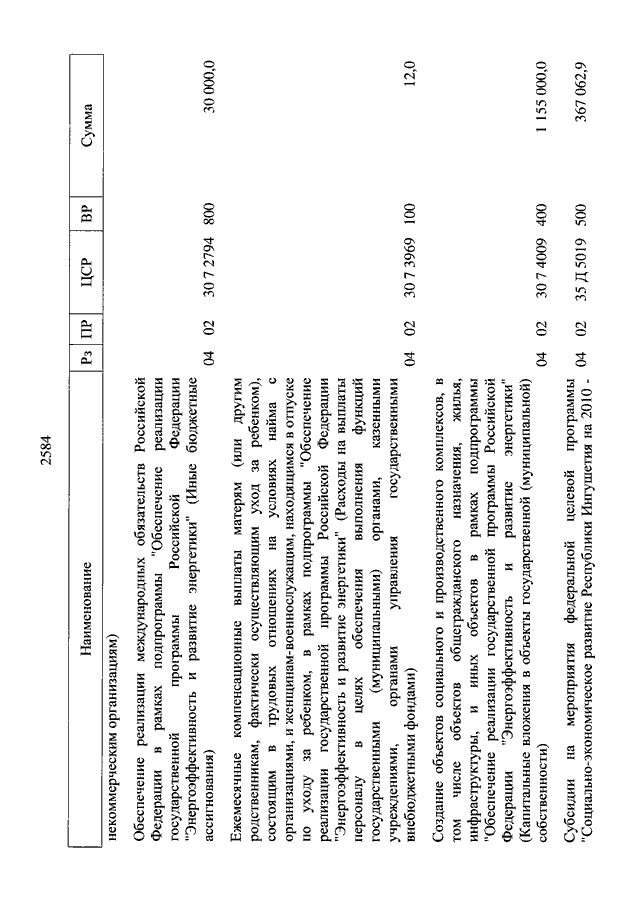 2584

| Наименование | Рз | ПР | ЦСР | ВР | Сумма |
|---|---|---|---|---|---|
| некоммерческим организациям) | | | | | |
| Обеспечение реализации международных обязательств Российской Федерации в рамках подпрограммы "Обеспечение реализации государственной программы Российской Федерации "Энергоэффективность и развитие энергетики" (Иные бюджетные ассигнования) | 04 | 02 | 30 7 2794 | 800 | 30 000,0 |
| Ежемесячные компенсационные выплаты матерям (или другим родственникам, фактически осуществляющим уход за ребенком), состоящим в трудовых отношениях на условиях найма с организациями, и женщинам-военнослужащим, находящимся в отпуске по уходу за ребенком, в рамках подпрограммы "Обеспечение реализации государственной программы Российской Федерации "Энергоэффективность и развитие энергетики" (Расходы на выплаты персоналу в целях обеспечения выполнения функций государственными (муниципальными) органами, казенными учреждениями, органами управления государственными внебюджетными фондами) | 04 | 02 | 30 7 3969 | 100 | 12,0 |
| Создание объектов социального и производственного комплексов, в том числе объектов общегражданского назначения, жилья, инфраструктуры, и иных объектов в рамках подпрограммы "Обеспечение реализации государственной программы Российской Федерации "Энергоэффективность и развитие энергетики" (Капитальные вложения в объекты государственной (муниципальной) собственности) | 04 | 02 | 30 7 4009 | 400 | 1 155 000,0 |
| Субсидии на мероприятия федеральной целевой программы "Социально-экономическое развитие Республики Ингушетия на 2010 - | 04 | 02 | 35 Д 5019 | 500 | 367 062,9 |